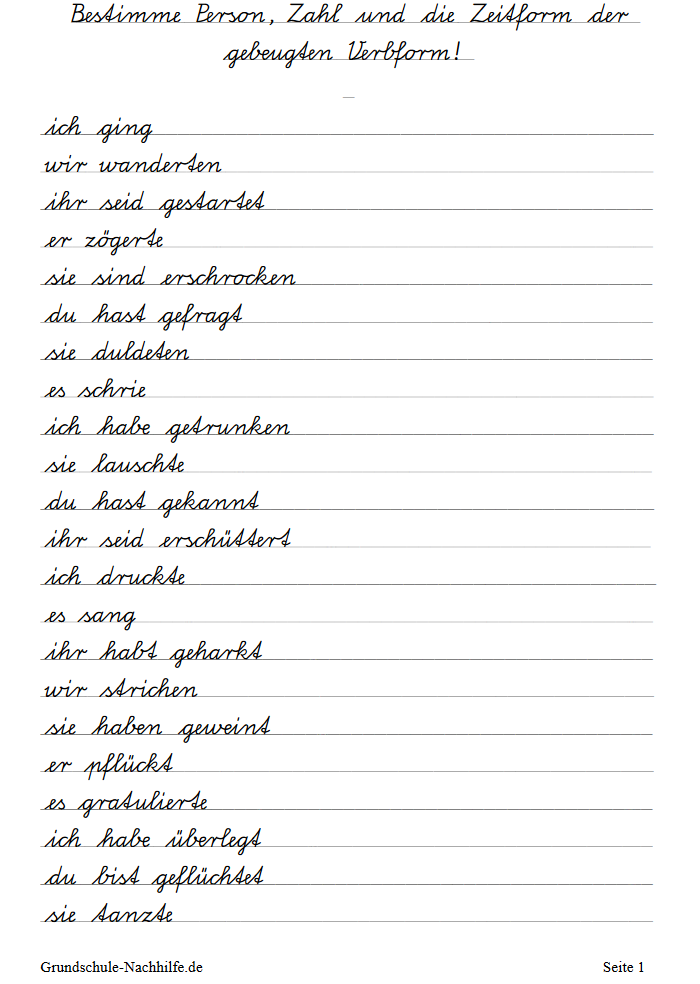 Bestimme Person, Zahl und die Zeitform der gebeugten Verbform!

ich ging

wir wanderten

ihr seid gestartet

er zögerte

sie sind erschrocken

du hast gefragt

sie duldeten

es schrie

ich habe getrunken

sie lauschte

du hast gekannt

ihr seid erschüttert

ich druckte

es sang

ihr habt geharkt

wir strichen

sie haben geweint

er pflückt

es gratulierte

ich habe überlegt

du bist geflüchtet

sie tanzte

Grundschule-Nachhilfe.de

Seite 1